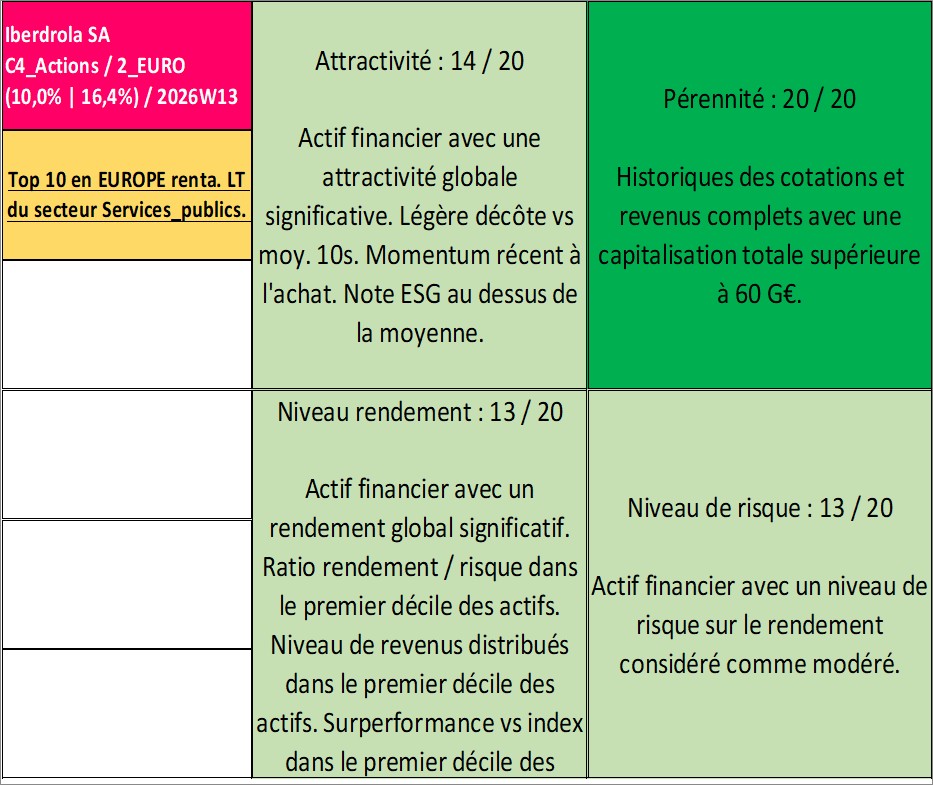 Iberdrola SA
C4_Actions / 2_EURO
(10,0% | 16,4%) / 2026W13

Top 10 en EUROPE renta. LT du secteur Services_publics.

Attractivité : 14 / 20

Actif financier avec une attractivité globale significative. Légère décôte vs moy. 10s. Momentum récent à l'achat. Note ESG au dessus de la moyenne.

Pérennité : 20 / 20

Historiques des cotations et revenus complets avec une capitalisation totale supérieure à 60 G€.

Niveau rendement : 13 / 20

Actif financier avec un rendement global significatif. Ratio rendement / risque dans le premier décile des actifs. Niveau de revenus distribués dans le premier décile des actifs. Surperformance vs index dans le premier décile des

Niveau de risque : 13 / 20

Actif financier avec un niveau de risque sur le rendement considéré comme modéré.